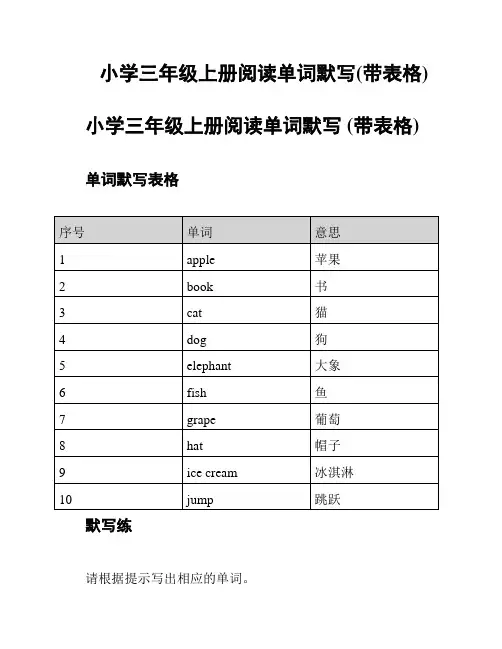 小学三年级上册阅读单词默写(带表格)

小学三年级上册阅读单词默写 (带表格)

单词默写表格

| 序号 | 单词 | 意思 |
|---|---|---|
| 1 | apple | 苹果 |
| 2 | book | 书 |
| 3 | cat | 猫 |
| 4 | dog | 狗 |
| 5 | elephant | 大象 |
| 6 | fish | 鱼 |
| 7 | grape | 葡萄 |
| 8 | hat | 帽子 |
| 9 | ice cream | 冰淇淋 |
| 10 | jump | 跳跃 |

默写练

请根据提示写出相应的单词。